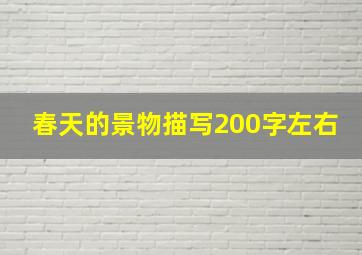 春天的景物描写200字左右